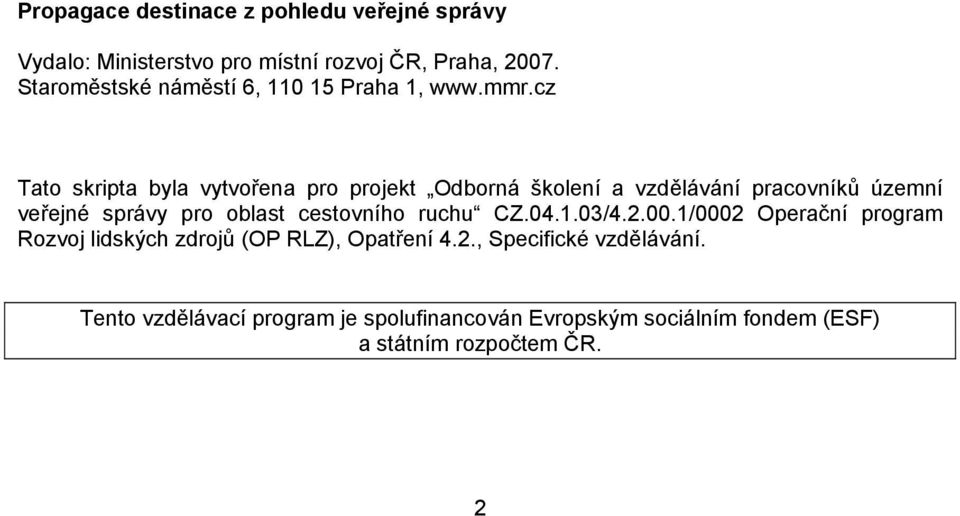 **Propagace destinace z pohledu veřejné správy**

Vydalo: Ministerstvo pro místní rozvoj ČR, Praha, 2007.
Staroměstské náměstí 6, 110 15 Praha 1, www.mmr.cz

Tato skripta byla vytvořena pro projekt „Odborná školení a vzdělávání pracovníků územní veřejné správy pro oblast cestovního ruchu“ CZ.04.1.03/4.2.00.1/0002 Operační program Rozvoj lidských zdrojů (OP RLZ), Opatření 4.2., Specifické vzdělávání.

Tento vzdělávací program je spolufinancován Evropským sociálním fondem (ESF) a státním rozpočtem ČR.

2